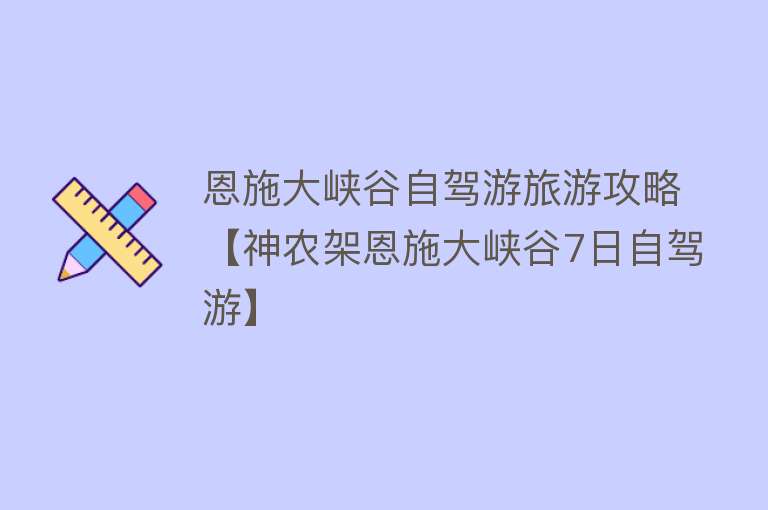 恩施大峡谷自驾游旅游攻略【神农架恩施大峡谷7日自驾游】